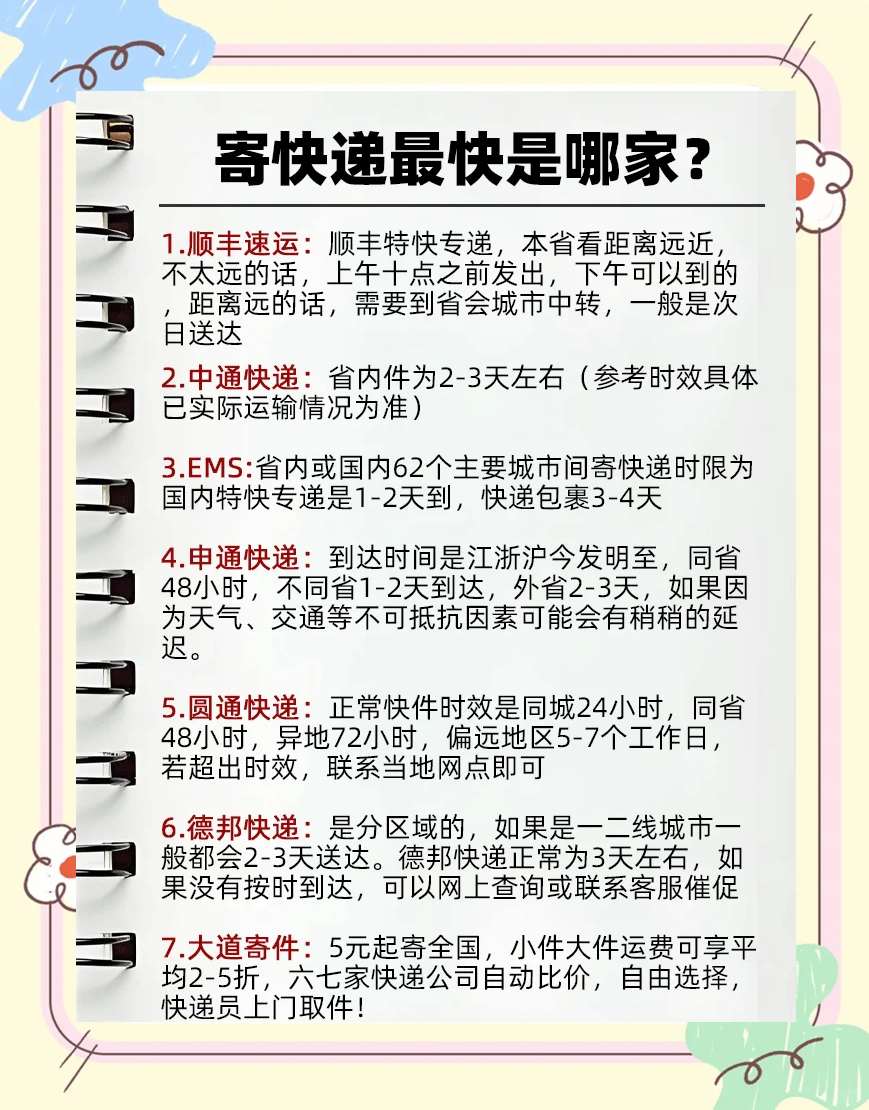 寄快递最快是哪家？

1.顺丰速运：顺丰特快专递，本省看距离远近，不太远的话，上午十点之前发出，下午可以到的，距离远的话，需要到省会城市中转，一般是次日送达

2.中通快递：省内件为2-3天左右（参考时效具体已实际运输情况为准）

3.EMS:省内或国内62个主要城市间寄快递时限为国内特快专递是1-2天到，快递包裹3-4天

4.申通快递：到达时间是江浙沪今发明至，同省48小时，不同省1-2天到达，外省2-3天，如果因为天气、交通等不可抵抗因素可能会有稍稍的延迟。

5.圆通快递：正常快件时效是同城24小时，同省48小时，异地72小时，偏远地区5-7个工作日，若超出时效，联系当地网点即可

6.德邦快递：是分区域的，如果是一二线城市一般都会2-3天送达。德邦快递正常为3天左右，如果没有按时到达，可以网上查询或联系客服催促

7.大道寄件：5元起寄全国，小件大件运费可享平均2-5折，六七家快递公司自动比价，自由选择，快递员上门取件！